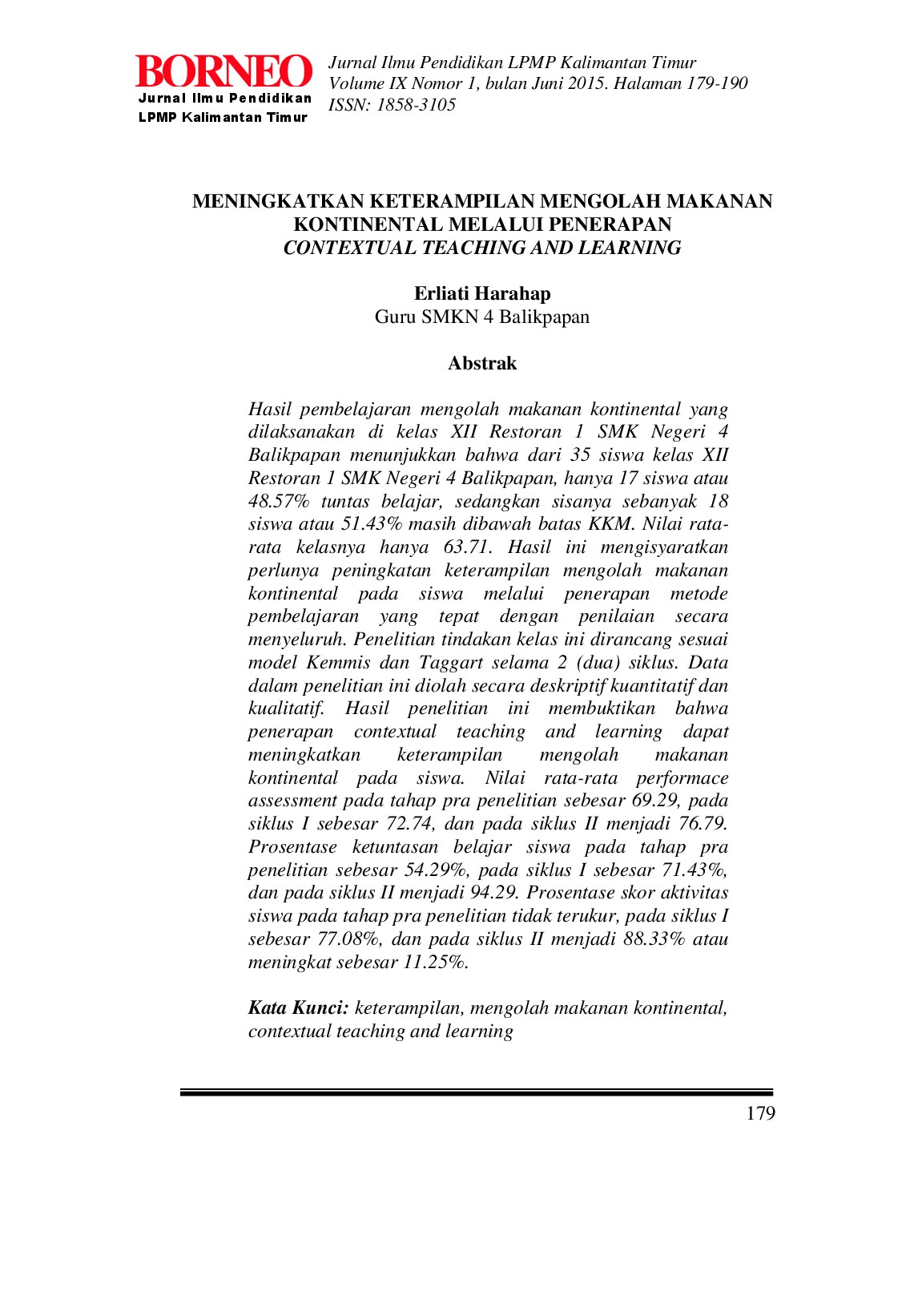 BORNEO
Jurnal Ilmu Pendidikan
LPMP Kalimantan Timur

Jurnal Ilmu Pendidikan LPMP Kalimantan Timur
Volume IX Nomor 1, bulan Juni 2015. Halaman 179-190
ISSN: 1858-3105

MENINGKATKAN KETERAMPILAN MENGOLAH MAKANAN KONTINENTAL MELALUI PENERAPAN
CONTEXTUAL TEACHING AND LEARNING

Erliati Harahap
Guru SMKN 4 Balikpapan

Abstrak

Hasil pembelajaran mengolah makanan kontinental yang dilaksanakan di kelas XII Restoran 1 SMK Negeri 4 Balikpapan menunjukkan bahwa dari 35 siswa kelas XII Restoran 1 SMK Negeri 4 Balikpapan, hanya 17 siswa atau 48.57% tuntas belajar, sedangkan sisanya sebanyak 18 siswa atau 51.43% masih dibawah batas KKM. Nilai rata-rata kelasnya hanya 63.71. Hasil ini mengisyaratkan perlunya peningkatan keterampilan mengolah makanan kontinental pada siswa melalui penerapan metode pembelajaran yang tepat dengan penilaian secara menyeluruh. Penelitian tindakan kelas ini dirancang sesuai model Kemmis dan Taggart selama 2 (dua) siklus. Data dalam penelitian ini diolah secara deskriptif kuantitatif dan kualitatif. Hasil penelitian ini membuktikan bahwa penerapan contextual teaching and learning dapat meningkatkan keterampilan mengolah makanan kontinental pada siswa. Nilai rata-rata performace assessment pada tahap pra penelitian sebesar 69.29, pada siklus I sebesar 72.74, dan pada siklus II menjadi 76.79. Prosentase ketuntasan belajar siswa pada tahap pra penelitian sebesar 54.29%, pada siklus I sebesar 71.43%, dan pada siklus II menjadi 94.29. Prosentase skor aktivitas siswa pada tahap pra penelitian tidak terukur, pada siklus I sebesar 77.08%, dan pada siklus II menjadi 88.33% atau meningkat sebesar 11.25%.

Kata Kunci: keterampilan, mengolah makanan kontinental, contextual teaching and learning

179